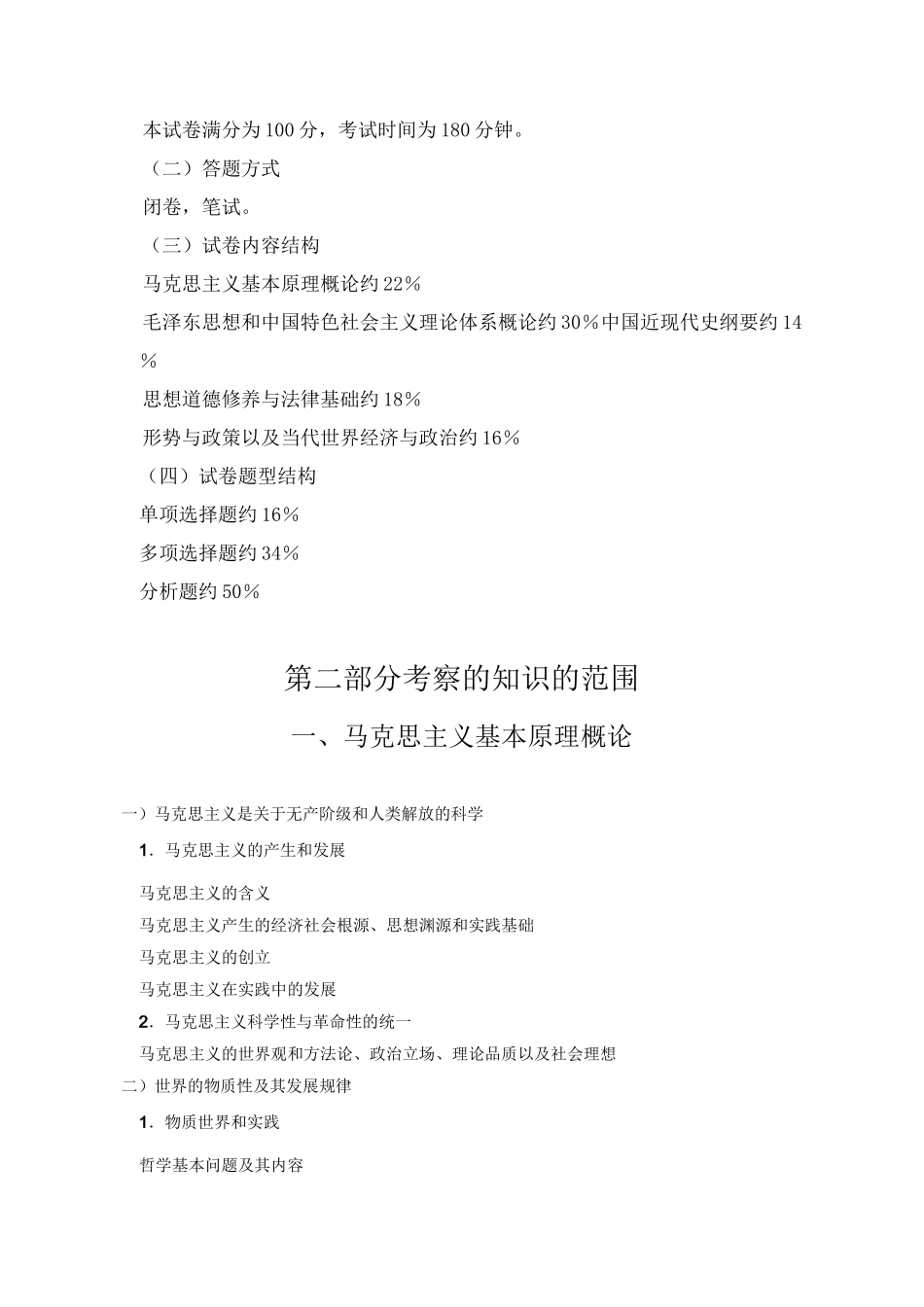 本试卷满分为100分，考试时间为180分钟。

（二）答题方式

闭卷，笔试。

（三）试卷内容结构

马克思主义基本原理概论约22%

毛泽东思想和中国特色社会主义理论体系概论约30%中国近现代史纲要约14%

思想道德修养与法律基础约18%

形势与政策以及当代世界经济与政治约16%

（四）试卷题型结构

单项选择题约16%

多项选择题约34%

分析题约50%

第二部分考察的知识的范围

一、马克思主义基本原理概论

一）马克思主义是关于无产阶级和人类解放的科学

1. 马克思主义的产生和发展

马克思主义的含义

马克思主义产生的经济社会根源、思想渊源和实践基础

马克思主义的创立

马克思主义在实践中的发展

2. 马克思主义科学性与革命性的统一

马克思主义的世界观和方法论、政治立场、理论品质以及社会理想

二）世界的物质性及其发展规律

1. 物质世界和实践

哲学基本问题及其内容